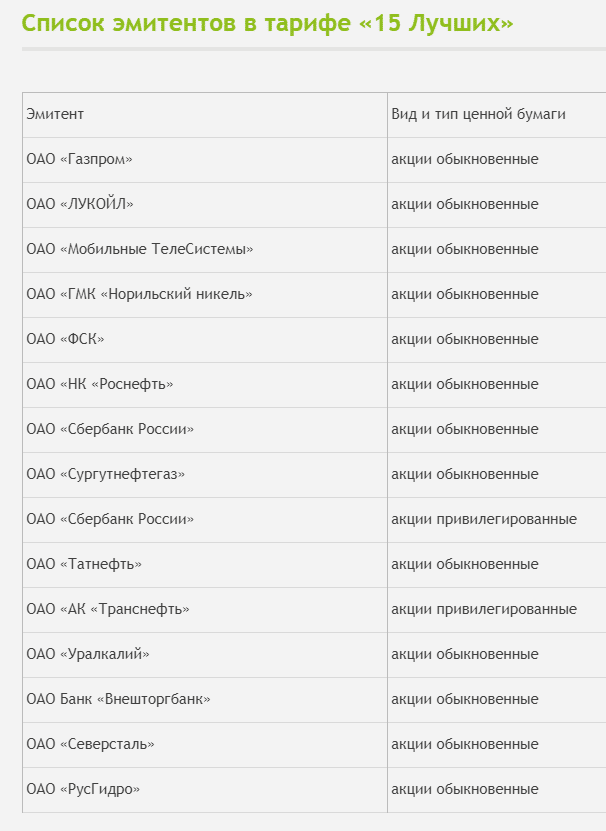 Список эмитентов в тарифе «15 Лучших»

| Эмитент | Вид и тип ценной бумаги |
|---|---|
| ОАО «Газпром» | акции обыкновенные |
| ОАО «ЛУКОЙЛ» | акции обыкновенные |
| ОАО «Мобильные ТелеСистемы» | акции обыкновенные |
| ОАО «ГМК «Норильский никель» | акции обыкновенные |
| ОАО «ФСК» | акции обыкновенные |
| ОАО «НК «Роснефть» | акции обыкновенные |
| ОАО «Сбербанк России» | акции обыкновенные |
| ОАО «Сургутнефтегаз» | акции обыкновенные |
| ОАО «Сбербанк России» | акции привилегированные |
| ОАО «Татнефть» | акции обыкновенные |
| ОАО «АК «Транснефть» | акции привилегированные |
| ОАО «Уралкалий» | акции обыкновенные |
| ОАО Банк «Внешторгбанк» | акции обыкновенные |
| ОАО «Северсталь» | акции обыкновенные |
| ОАО «РусГидро» | акции обыкновенные |